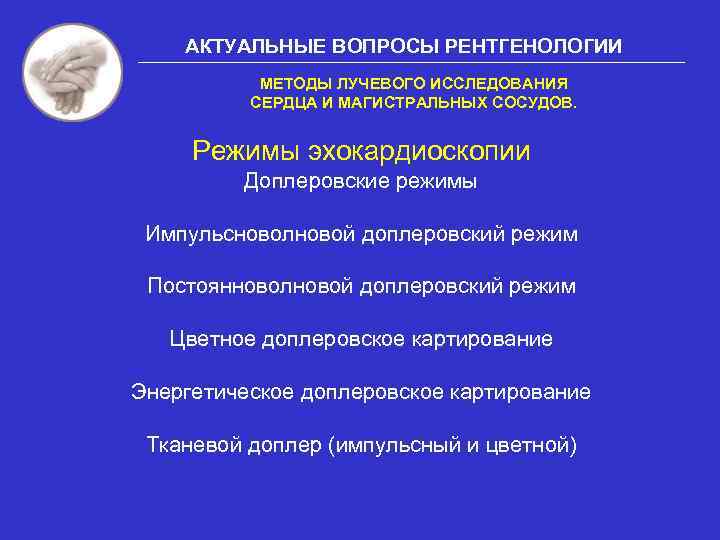 АКТУАЛЬНЫЕ ВОПРОСЫ РЕНТГЕНОЛОГИИ

МЕТОДЫ ЛУЧЕВОГО ИССЛЕДОВАНИЯ СЕРДЦА И МАГИСТРАЛЬНЫХ СОСУДОВ.

Режимы эхокардиоскопии

Доплеровские режимы

Импульсноволновой доплеровский режим

Постоянноволновой доплеровский режим

Цветное доплеровское картирование

Энергетическое доплеровское картирование

Тканевой доплер (импульсный и цветной)